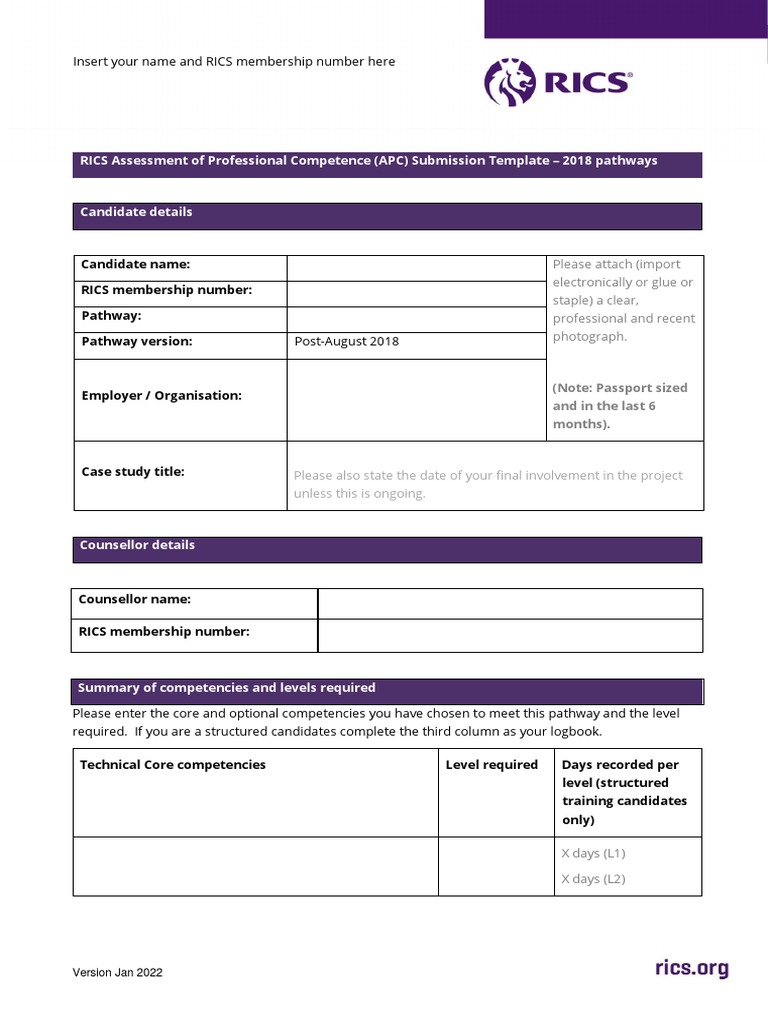 Insert your name and RICS membership number here

RICS®

RICS Assessment of Professional Competence (APC) Submission Template – 2018 pathways

Candidate details

| Candidate name: | | Please attach (import electronically or glue or staple) a clear, professional and recent photograph. (Note: Passport sized and in the last 6 months). |
|---|---|---|
| RICS membership number: | | |
| Pathway: | | |
| Pathway version: | Post-August 2018 | |
| Employer / Organisation: | | |
| Case study title: | Please also state the date of your final involvement in the project unless this is ongoing. | |

Counsellor details

| Counsellor name: | |
|---|---|
| RICS membership number: | |

Summary of competencies and levels required

Please enter the core and optional competencies you have chosen to meet this pathway and the level required. If you are a structured candidates complete the third column as your logbook.

| Technical Core competencies | Level required | Days recorded per level (structured training candidates only) |
|---|---|---|
| | | X days (L1) X days (L2) |

Version Jan 2022

rics.org